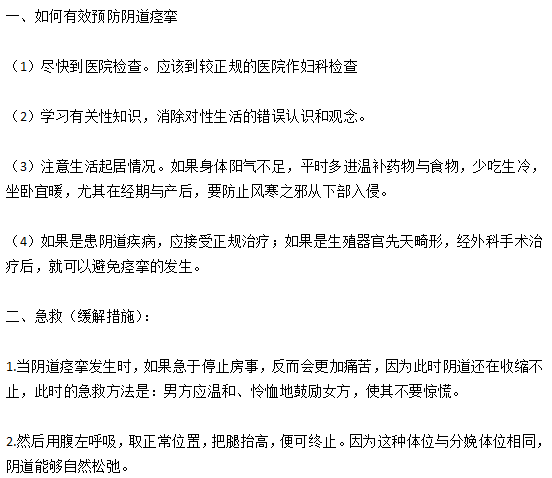 一、如何有效预防阴道痉挛

（1）尽快到医院检查。应该到较正规的医院作妇科检查

（2）学习有关性知识，消除对性生活的错误认识和观念。

（3）注意生活起居情况。如果身体阳气不足，平时多进温补药物与食物，少吃生冷，坐卧宜暖，尤其在经期与产后，要防止风寒之邪从下部入侵。

（4）如果是患阴道疾病，应接受正规治疗；如果是生殖器官先天畸形，经外科手术治疗后，就可以避免痉挛的发生。

二、急救（缓解措施）：

1.当阴道痉挛发生时，如果急于停止房事，反而会更加痛苦，因为此时阴道还在收缩不止，此时的急救方法是：男方应温和、怜恤地鼓励女方，使其不要惊慌。

2.然后用腹左呼吸，取正常位置，把腿抬高，便可终止。因为这种体位与分娩体位相同，阴道能够自然松弛。